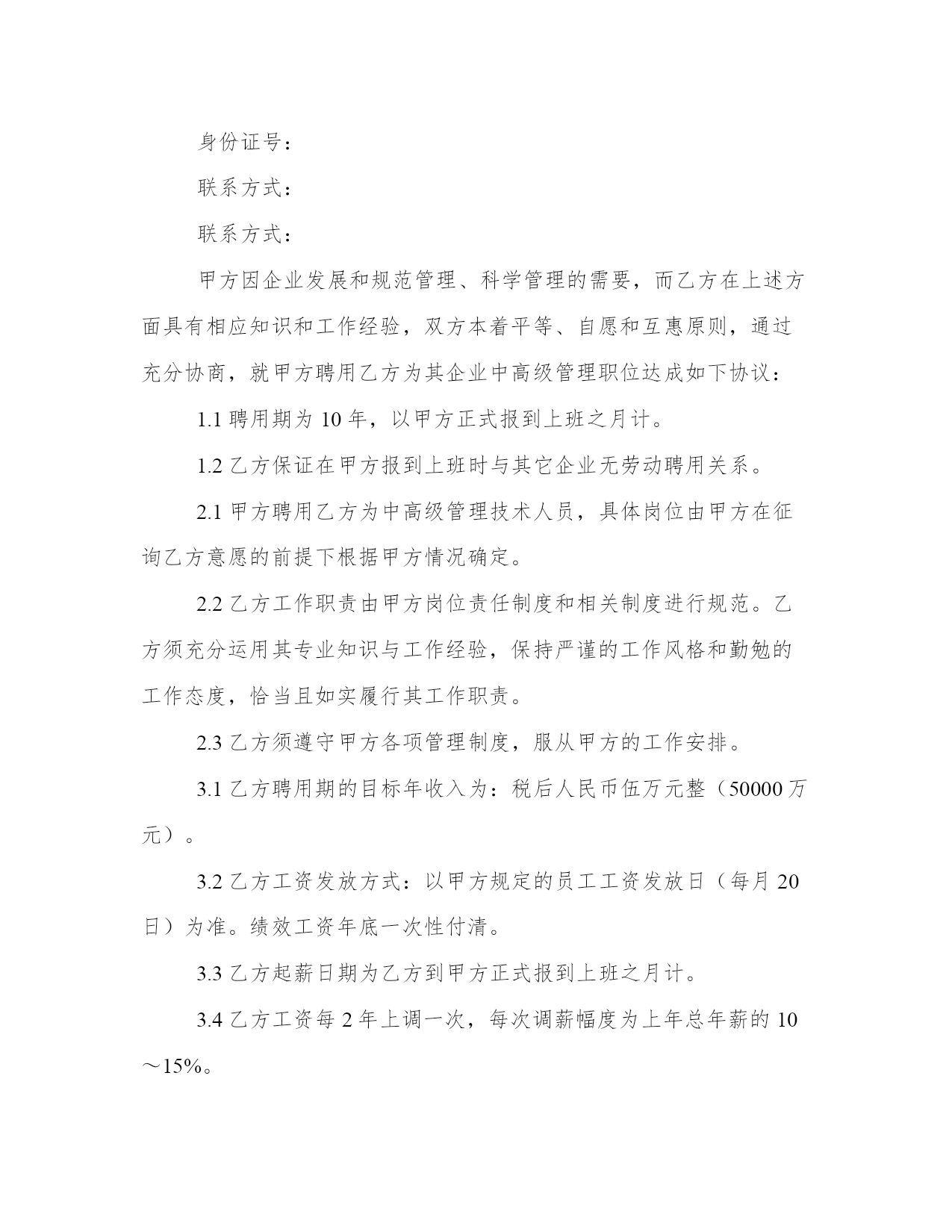 身份证号：

联系方式：

联系方式：

甲方因企业发展和规范管理、科学管理的需要，而乙方在上述方面具有相应知识和工作经验，双方本着平等、自愿和互惠原则，通过充分协商，就甲方聘用乙方为其企业中高级管理职位达成如下协议：

1.1 聘用期为 10 年，以甲方正式报到上班之月计。

1.2 乙方保证在甲方报到上班时与其它企业无劳动聘用关系。

2.1 甲方聘用乙方为中高级管理技术人员，具体岗位由甲方在征询乙方意愿的前提下根据甲方情况确定。

2.2 乙方工作职责由甲方岗位责任制度和相关制度进行规范。乙方须充分运用其专业知识与工作经验，保持严谨的工作风格和勤勉的工作态度，恰当且如实履行其工作职责。

2.3 乙方须遵守甲方各项管理制度，服从甲方的工作安排。

3.1 乙方聘用期的目标年收入为：税后人民币伍万元整（50000 万元）。

3.2 乙方工资发放方式：以甲方规定的员工工资发放日（每月 20 日）为准。绩效工资年底一次性付清。

3.3 乙方起薪日期为乙方到甲方正式报到上班之月计。

3.4 乙方工资每 2 年上调一次，每次调薪幅度为上年总年薪的 10～15%。